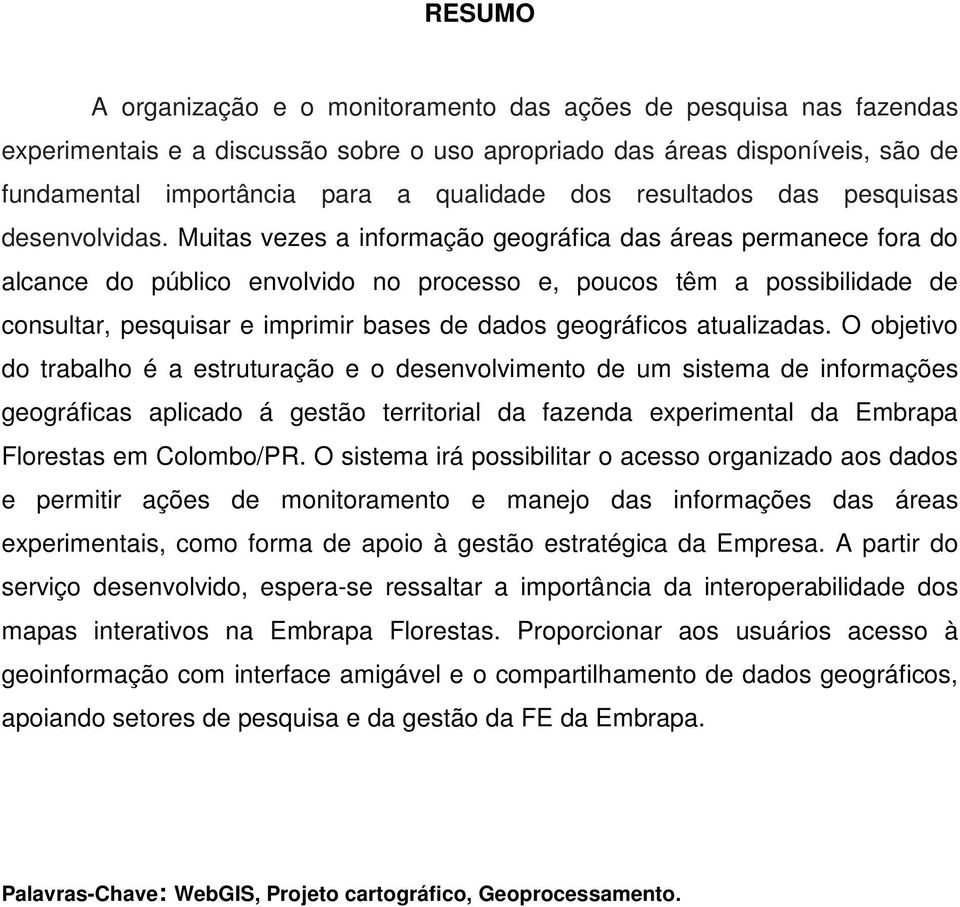 RESUMO

A organização e o monitoramento das ações de pesquisa nas fazendas experimentais e a discussão sobre o uso apropriado das áreas disponíveis, são de fundamental importância para a qualidade dos resultados das pesquisas desenvolvidas. Muitas vezes a informação geográfica das áreas permanece fora do alcance do público envolvido no processo e, poucos têm a possibilidade de consultar, pesquisar e imprimir bases de dados geográficos atualizadas. O objetivo do trabalho é a estruturação e o desenvolvimento de um sistema de informações geográficas aplicado á gestão territorial da fazenda experimental da Embrapa Florestas em Colombo/PR. O sistema irá possibilitar o acesso organizado aos dados e permitir ações de monitoramento e manejo das informações das áreas experimentais, como forma de apoio à gestão estratégica da Empresa. A partir do serviço desenvolvido, espera-se ressaltar a importância da interoperabilidade dos mapas interativos na Embrapa Florestas. Proporcionar aos usuários acesso à geoinformação com interface amigável e o compartilhamento de dados geográficos, apoiando setores de pesquisa e da gestão da FE da Embrapa.

Palavras-Chave: WebGIS, Projeto cartográfico, Geoprocessamento.